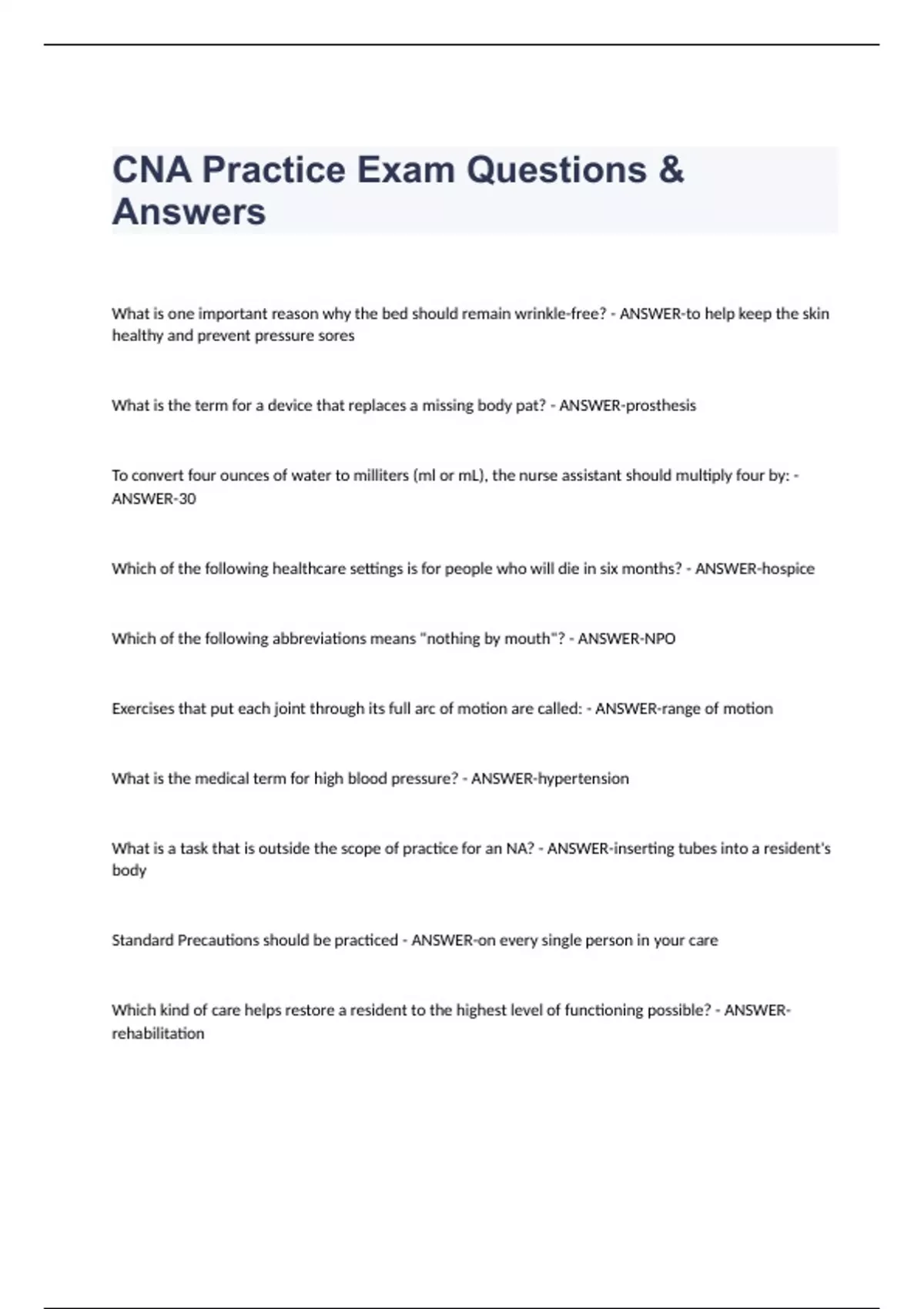 CNA Practice Exam Questions & Answers

What is one important reason why the bed should remain wrinkle-free? - ANSWER-to help keep the skin healthy and prevent pressure sores

What is the term for a device that replaces a missing body pat? - ANSWER-prosthesis

To convert four ounces of water to milliters (ml or mL), the nurse assistant should multiply four by: - ANSWER-30

Which of the following healthcare settings is for people who will die in six months? - ANSWER-hospice

Which of the following abbreviations means "nothing by mouth"? - ANSWER-NPO

Exercises that put each joint through its full arc of motion are called: - ANSWER-range of motion

What is the medical term for high blood pressure? - ANSWER-hypertension

What is a task that is outside the scope of practice for an NA? - ANSWER-inserting tubes into a resident's body

Standard Precautions should be practiced - ANSWER-on every single person in your care

Which kind of care helps restore a resident to the highest level of functioning possible? - ANSWER-rehabilitation